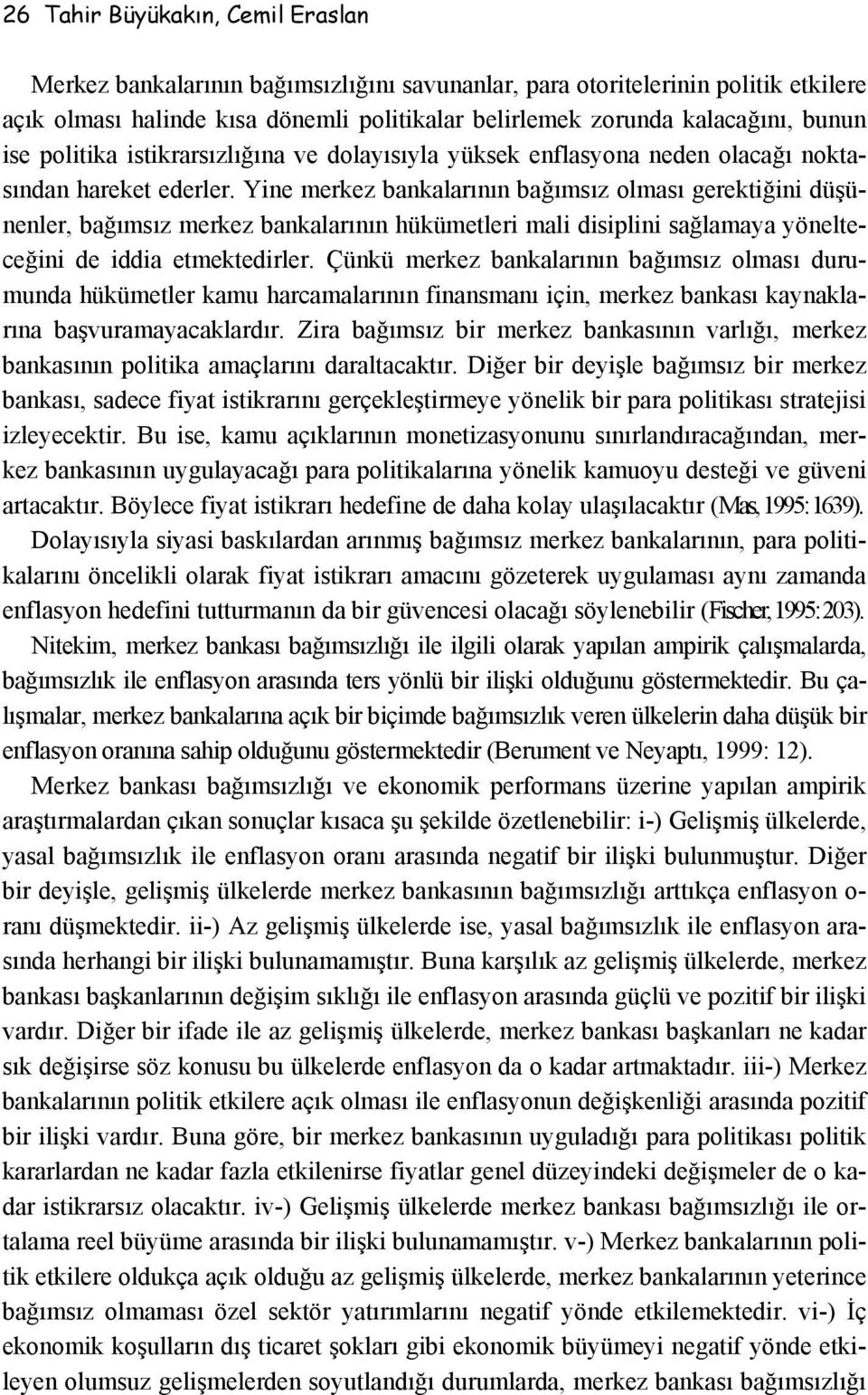 26 Tahir Büyükakın, Cemil Eraslan

Merkez bankalarının bağımsızlığını savunanlar, para otoritelerinin politik etkilere açık olması halinde kısa dönemli politikalar belirlemek zorunda kalacağını, bunun ise politika istikrarsızlığına ve dolayısıyla yüksek enflasyona neden olacağı noktasından hareket ederler. Yine merkez bankalarının bağımsız olması gerektiğini düşünenler, bağımsız merkez bankalarının hükümetleri mali disiplini sağlamaya yönelteceğini de iddia etmektedirler. Çünkü merkez bankalarının bağımsız olması durumunda hükümetler kamu harcamalarının finansmanı için, merkez bankası kaynaklarına başvuramayacaklardır. Zira bağımsız bir merkez bankasının varlığı, merkez bankasının politika amaçlarını daraltacaktır. Diğer bir deyişle bağımsız bir merkez bankası, sadece fiyat istikrarını gerçekleştirmeye yönelik bir para politikası stratejisi izleyecektir. Bu ise, kamu açıklarının monetizasyonunu sınırlandıracağından, merkez bankasının uygulayacağı para politikalarına yönelik kamuoyu desteği ve güveni artacaktır. Böylece fiyat istikrarı hedefine de daha kolay ulaşılacaktır (Mas, 1995: 1639).

Dolayısıyla siyasi baskılardan arınmış bağımsız merkez bankalarının, para politikalarını öncelikli olarak fiyat istikrarı amacını gözeterek uygulaması aynı zamanda enflasyon hedefini tutturmanın da bir güvencesi olacağı söylenebilir (Fischer, 1995: 203).

Nitekim, merkez bankası bağımsızlığı ile ilgili olarak yapılan ampirik çalışmalarda, bağımsızlık ile enflasyon arasında ters yönlü bir ilişki olduğunu göstermektedir. Bu çalışmalar, merkez bankalarına açık bir biçimde bağımsızlık veren ülkelerin daha düşük bir enflasyon oranına sahip olduğunu göstermektedir (Berument ve Neyaptı, 1999: 12).

Merkez bankası bağımsızlığı ve ekonomik performans üzerine yapılan ampirik araştırmalardan çıkan sonuçlar kısaca şu şekilde özetlenebilir: i-) Gelişmiş ülkelerde, yasal bağımsızlık ile enflasyon oranı arasında negatif bir ilişki bulunmuştur. Diğer bir deyişle, gelişmiş ülkelerde merkez bankasının bağımsızlığı arttıkça enflasyon oranı düşmektedir. ii-) Az gelişmiş ülkelerde ise, yasal bağımsızlık ile enflasyon arasında herhangi bir ilişki bulunamamıştır. Buna karşılık az gelişmiş ülkelerde, merkez bankası başkanlarının değişim sıklığı ile enflasyon arasında güçlü ve pozitif bir ilişki vardır. Diğer bir ifade ile az gelişmiş ülkelerde, merkez bankası başkanları ne kadar sık değişirse söz konusu bu ülkelerde enflasyon da o kadar artmaktadır. iii-) Merkez bankalarının politik etkilere açık olması ile enflasyonun değişkenliği arasında pozitif bir ilişki vardır. Buna göre, bir merkez bankasının uyguladığı para politikası politik kararlardan ne kadar fazla etkilenirse fiyatlar genel düzeyindeki değişmeler de o kadar istikrarsız olacaktır. iv-) Gelişmiş ülkelerde merkez bankası bağımsızlığı ile ortalama reel büyüme arasında bir ilişki bulunamamıştır. v-) Merkez bankalarının politik etkilere oldukça açık olduğu az gelişmiş ülkelerde, merkez bankalarının yeterince bağımsız olmaması özel sektör yatırımlarını negatif yönde etkilemektedir. vi-) İç ekonomik koşulların dış ticaret şokları gibi ekonomik büyümeyi negatif yönde etkileyen olumsuz gelişmelerden soyutlandığı durumlarda, merkez bankası bağımsızlığı